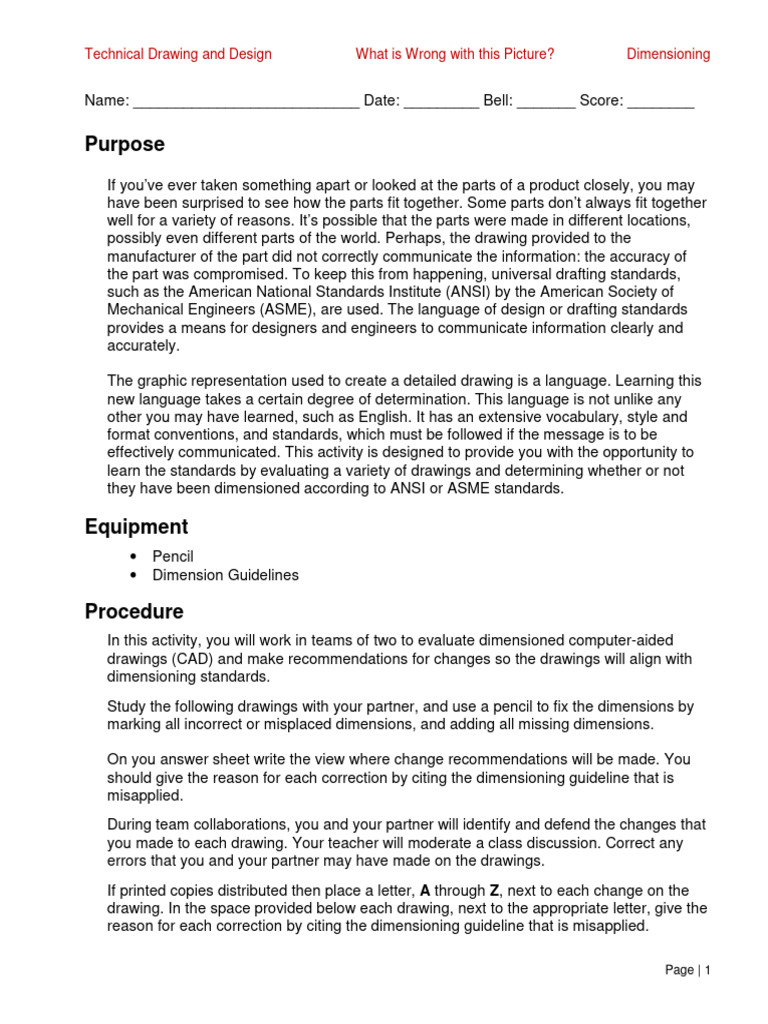 Technical Drawing and Design What is Wrong with this Picture? Dimensioning

Name: ___________________________ Date: _________ Bell: _______ Score: ________

Purpose

If you've ever taken something apart or looked at the parts of a product closely, you may have been surprised to see how the parts fit together. Some parts don't always fit together well for a variety of reasons. It's possible that the parts were made in different locations, possibly even different parts of the world. Perhaps, the drawing provided to the manufacturer of the part did not correctly communicate the information: the accuracy of the part was compromised. To keep this from happening, universal drafting standards, such as the American National Standards Institute (ANSI) by the American Society of Mechanical Engineers (ASME), are used. The language of design or drafting standards provides a means for designers and engineers to communicate information clearly and accurately.

The graphic representation used to create a detailed drawing is a language. Learning this new language takes a certain degree of determination. This language is not unlike any other you may have learned, such as English. It has an extensive vocabulary, style and format conventions, and standards, which must be followed if the message is to be effectively communicated. This activity is designed to provide you with the opportunity to learn the standards by evaluating a variety of drawings and determining whether or not they have been dimensioned according to ANSI or ASME standards.

Equipment

• Pencil
• Dimension Guidelines

Procedure

In this activity, you will work in teams of two to evaluate dimensioned computer-aided drawings (CAD) and make recommendations for changes so the drawings will align with dimensioning standards.

Study the following drawings with your partner, and use a pencil to fix the dimensions by marking all incorrect or misplaced dimensions, and adding all missing dimensions.

On you answer sheet write the view where change recommendations will be made. You should give the reason for each correction by citing the dimensioning guideline that is misapplied.

During team collaborations, you and your partner will identify and defend the changes that you made to each drawing. Your teacher will moderate a class discussion. Correct any errors that you and your partner may have made on the drawings.

If printed copies distributed then place a letter, A through Z, next to each change on the drawing. In the space provided below each drawing, next to the appropriate letter, give the reason for each correction by citing the dimensioning guideline that is misapplied.

Page | 1